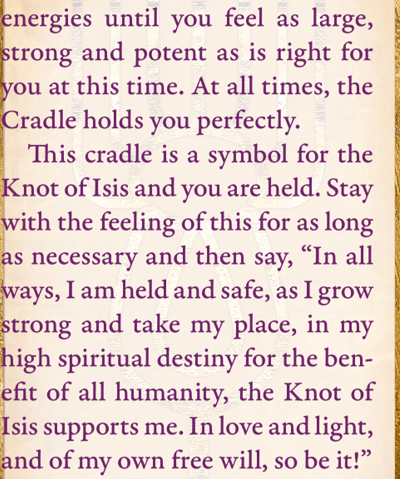 energies until you feel as large, strong and potent as is right for you at this time. At all times, the Cradle holds you perfectly.

This cradle is a symbol for the Knot of Isis and you are held. Stay with the feeling of this for as long as necessary and then say, "In all ways, I am held and safe, as I grow strong and take my place, in my high spiritual destiny for the benefit of all humanity, the Knot of Isis supports me. In love and light, and of my own free will, so be it!"